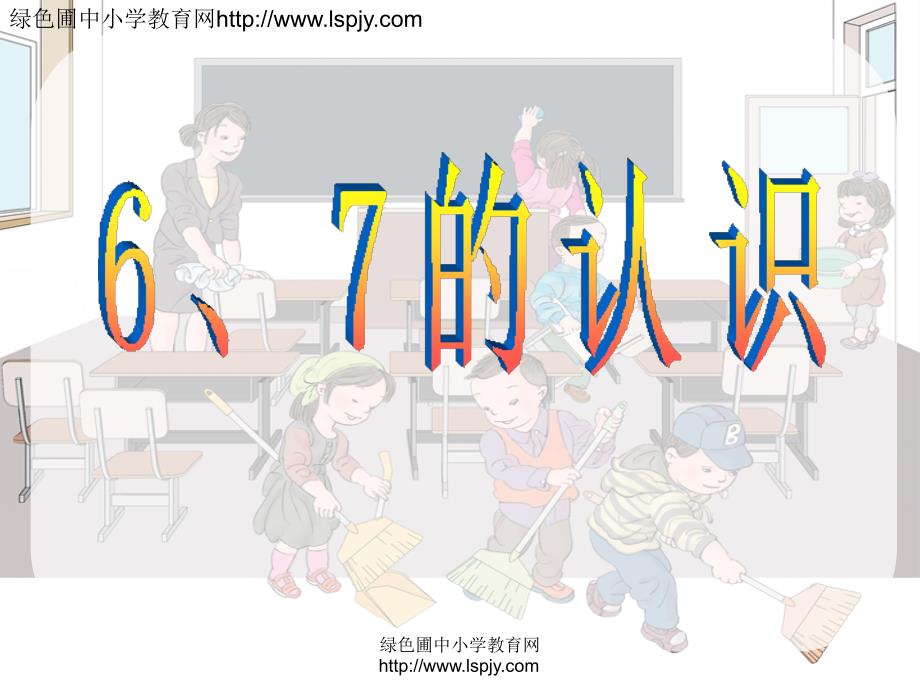 绿色圃中小学教育网http://www.lspjy.com

6、7的认识

B

绿色圃中小学教育网
http://www.lspjy.com